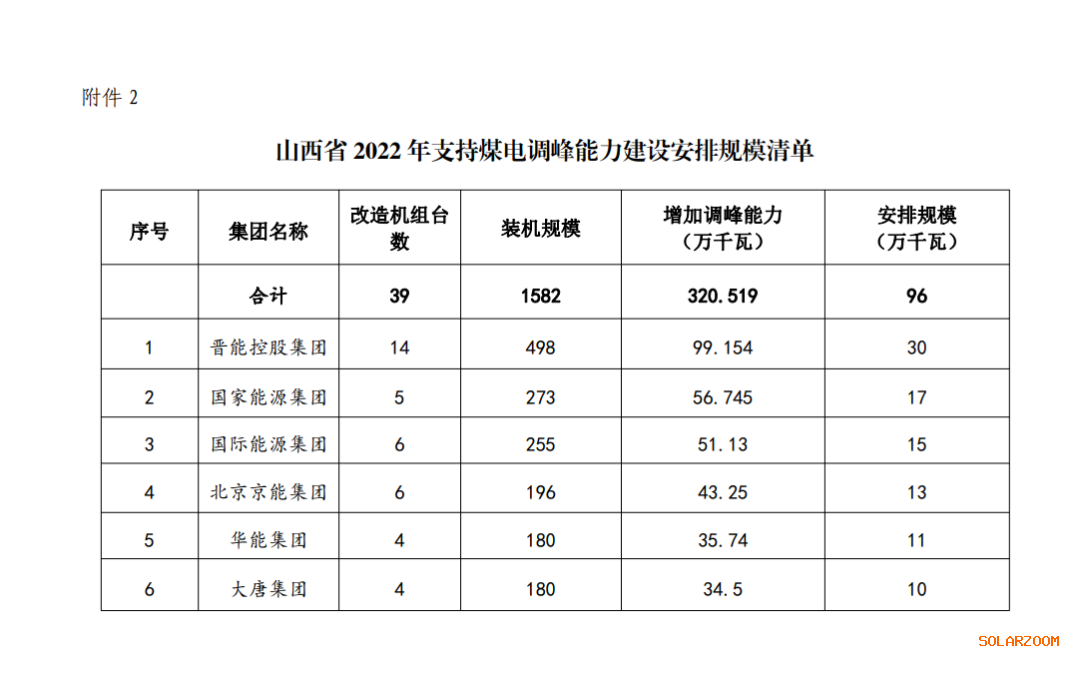 附件 2

山西省 2022 年支持煤电调峰能力建设安排规模清单

| 序号 | 集团名称 | 改造机组台数 | 装机规模 | 增加调峰能力（万千瓦） | 安排规模（万千瓦） |
|---|---|---|---|---|---|
| | 合计 | 39 | 1582 | 320.519 | 96 |
| 1 | 晋能控股集团 | 14 | 498 | 99.154 | 30 |
| 2 | 国家能源集团 | 5 | 273 | 56.745 | 17 |
| 3 | 国际能源集团 | 6 | 255 | 51.13 | 15 |
| 4 | 北京京能集团 | 6 | 196 | 43.25 | 13 |
| 5 | 华能集团 | 4 | 180 | 35.74 | 11 |
| 6 | 大唐集团 | 4 | 180 | 34.5 | 10 |

SOLARZOOM